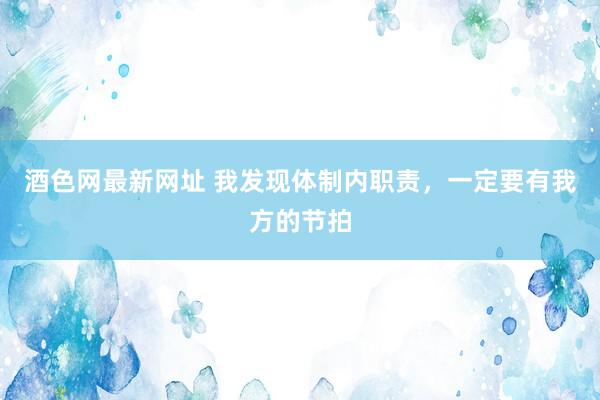 酒色网最新网址 我发现体制内职责，一定要有我方的节拍